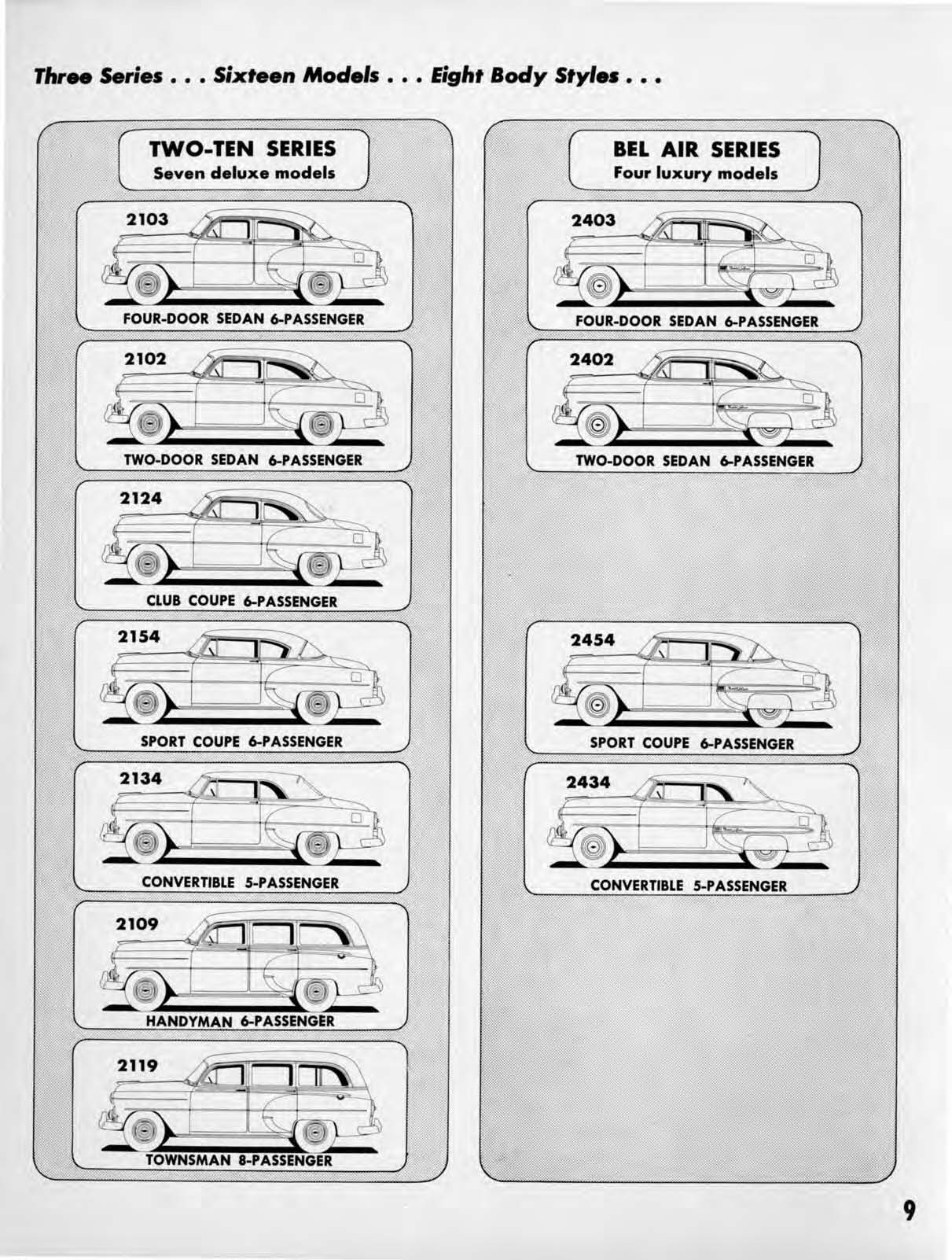 Three Series . . . Sixteen Models . . . Eight Body Styles . . .

TWO-TEN SERIES
Seven deluxe models

2103
FOUR-DOOR SEDAN 6-PASSENGER

2102
TWO-DOOR SEDAN 6-PASSENGER

2124
CLUB COUPE 6-PASSENGER

2154
SPORT COUPE 6-PASSENGER

2134
CONVERTIBLE 5-PASSENGER

2109
HANDYMAN 6-PASSENGER

2119
TOWNSMAN 8-PASSENGER

BEL AIR SERIES
Four luxury models

2403
FOUR-DOOR SEDAN 6-PASSENGER

2402
TWO-DOOR SEDAN 6-PASSENGER

2454
SPORT COUPE 6-PASSENGER

2434
CONVERTIBLE 5-PASSENGER

9